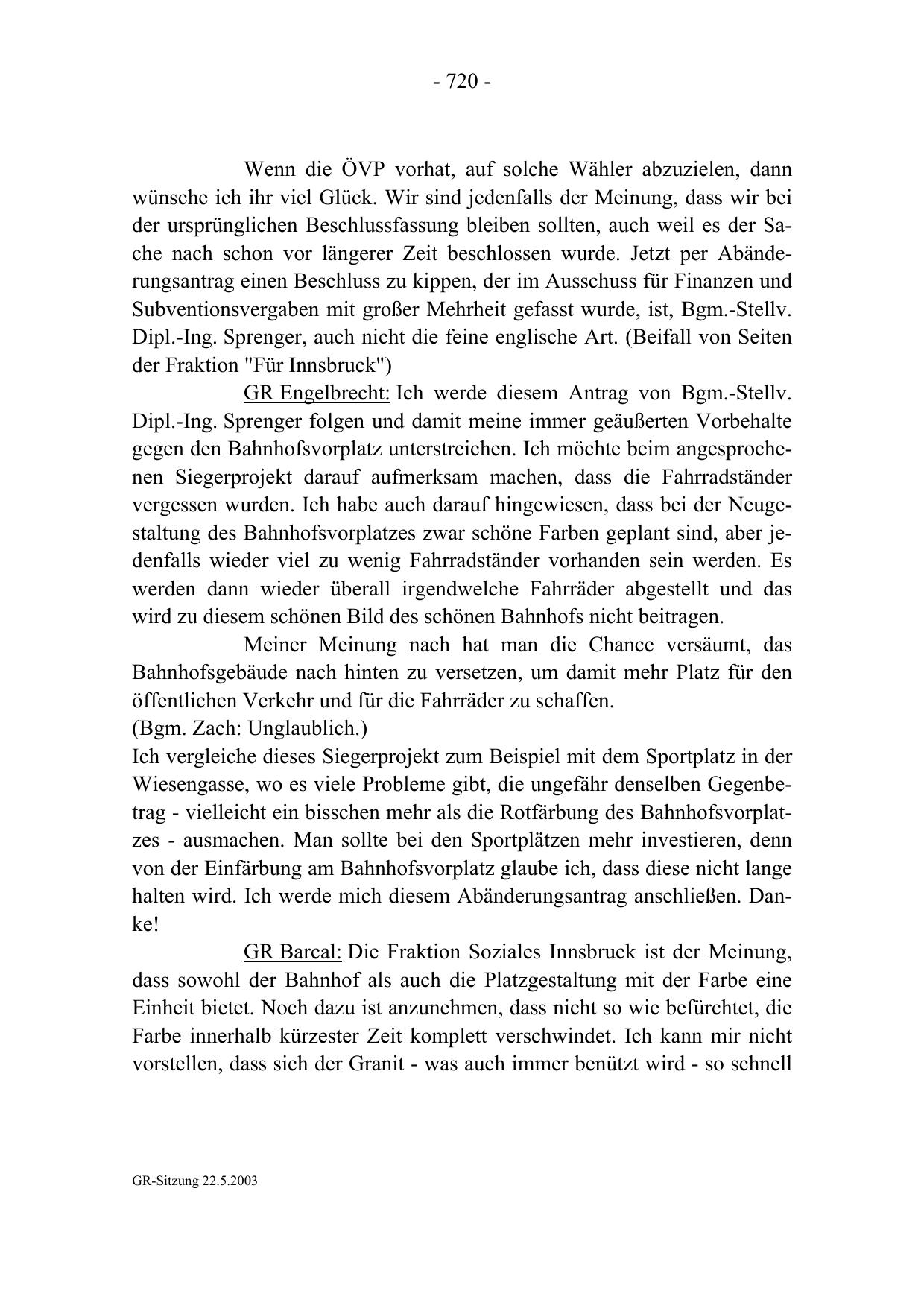 - 720 -

Wenn die ÖVP vorhat, auf solche Wähler abzuzielen, dann wünsche ich ihr viel Glück. Wir sind jedenfalls der Meinung, dass wir bei der ursprünglichen Beschlussfassung bleiben sollten, auch weil es der Sache nach schon vor längerer Zeit beschlossen wurde. Jetzt per Abänderungsantrag einen Beschluss zu kippen, der im Ausschuss für Finanzen und Subventionsvergaben mit großer Mehrheit gefasst wurde, ist, Bgm.-Stellv. Dipl.-Ing. Sprenger, auch nicht die feine englische Art. (Beifall von Seiten der Fraktion "Für Innsbruck")

GR Engelbrecht: Ich werde diesem Antrag von Bgm.-Stellv. Dipl.-Ing. Sprenger folgen und damit meine immer geäußerten Vorbehalte gegen den Bahnhofsvorplatz unterstreichen. Ich möchte beim angesprochenen Siegerprojekt darauf aufmerksam machen, dass die Fahrradständer vergessen wurden. Ich habe auch darauf hingewiesen, dass bei der Neugestaltung des Bahnhofsvorplatzes zwar schöne Farben geplant sind, aber jedenfalls wieder viel zu wenig Fahrradständer vorhanden sein werden. Es werden dann wieder überall irgendwelche Fahrräder abgestellt und das wird zu diesem schönen Bild des schönen Bahnhofs nicht beitragen.

Meiner Meinung nach hat man die Chance versäumt, das Bahnhofsgebäude nach hinten zu versetzen, um damit mehr Platz für den öffentlichen Verkehr und für die Fahrräder zu schaffen.
(Bgm. Zach: Unglaublich.)
Ich vergleiche dieses Siegerprojekt zum Beispiel mit dem Sportplatz in der Wiesengasse, wo es viele Probleme gibt, die ungefähr denselben Gegenbetrag - vielleicht ein bisschen mehr als die Rotfärbung des Bahnhofsvorplatzes - ausmachen. Man sollte bei den Sportplätzen mehr investieren, denn von der Einfärbung am Bahnhofsvorplatz glaube ich, dass diese nicht lange halten wird. Ich werde mich diesem Abänderungsantrag anschließen. Danke!

GR Barcal: Die Fraktion Soziales Innsbruck ist der Meinung, dass sowohl der Bahnhof als auch die Platzgestaltung mit der Farbe eine Einheit bietet. Noch dazu ist anzunehmen, dass nicht so wie befürchtet, die Farbe innerhalb kürzester Zeit komplett verschwindet. Ich kann mir nicht vorstellen, dass sich der Granit - was auch immer benützt wird - so schnell

GR-Sitzung 22.5.2003